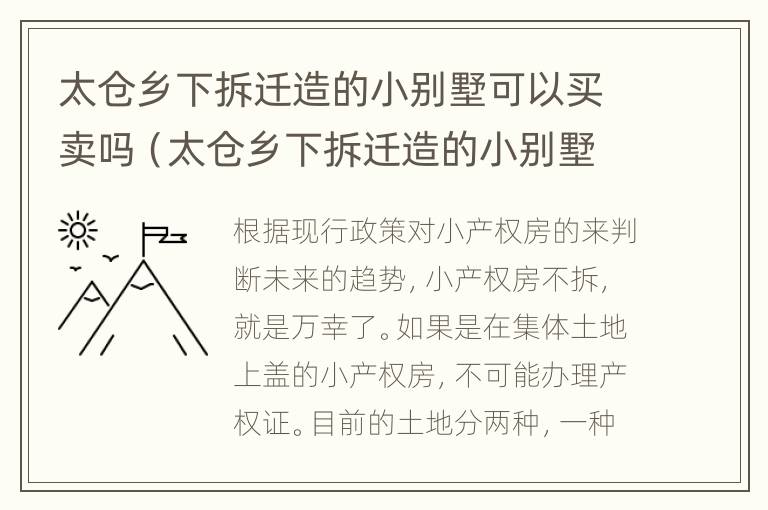 太仓乡下拆迁造的小别墅可以买卖吗（太仓乡下拆迁造的小别墅

根据现行政策对小产权房的来判断未来的趋势，小产权房不拆，就是万幸了。如果是在集体土地上盖的小产权房，不可能办理产权证。目前的土地分两种，一种